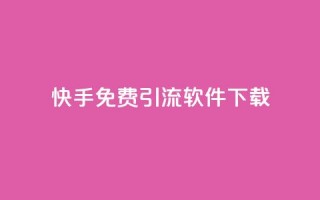 快手免费引流软件下载